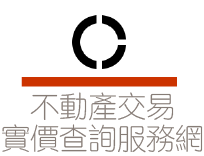 不動產交易
實價查詢服務網